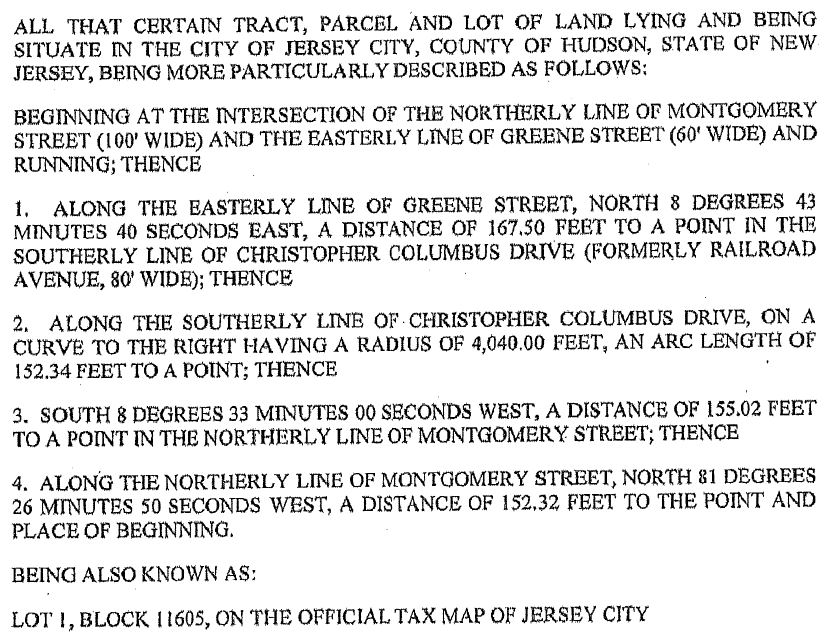 ALL THAT CERTAIN TRACT, PARCEL AND LOT OF LAND LYING AND BEING SITUATE IN THE CITY OF JERSEY CITY, COUNTY OF HUDSON, STATE OF NEW JERSEY, BEING MORE PARTICULARLY DESCRIBED AS FOLLOWS:

BEGINNING AT THE INTERSECTION OF THE NORTHERLY LINE OF MONTGOMERY STREET (100' WIDE) AND THE EASTERLY LINE OF GREENE STREET (60' WIDE) AND RUNNING; THENCE

1. ALONG THE EASTERLY LINE OF GREENE STREET, NORTH 8 DEGREES 43 MINUTES 40 SECONDS EAST, A DISTANCE OF 167.50 FEET TO A POINT IN THE SOUTHERLY LINE OF CHRISTOPHER COLUMBUS DRIVE (FORMERLY RAILROAD AVENUE, 80' WIDE); THENCE

2. ALONG THE SOUTHERLY LINE OF CHRISTOPHER COLUMBUS DRIVE, ON A CURVE TO THE RIGHT HAVING A RADIUS OF 4,040.00 FEET, AN ARC LENGTH OF 152.34 FEET TO A POINT; THENCE

3. SOUTH 8 DEGREES 33 MINUTES 00 SECONDS WEST, A DISTANCE OF 155.02 FEET TO A POINT IN THE NORTHERLY LINE OF MONTGOMERY STREET; THENCE

4. ALONG THE NORTHERLY LINE OF MONTGOMERY STREET, NORTH 81 DEGREES 26 MINUTES 50 SECONDS WEST, A DISTANCE OF 152.32 FEET TO THE POINT AND PLACE OF BEGINNING.

BEING ALSO KNOWN AS:

LOT 1, BLOCK 11605, ON THE OFFICIAL TAX MAP OF JERSEY CITY